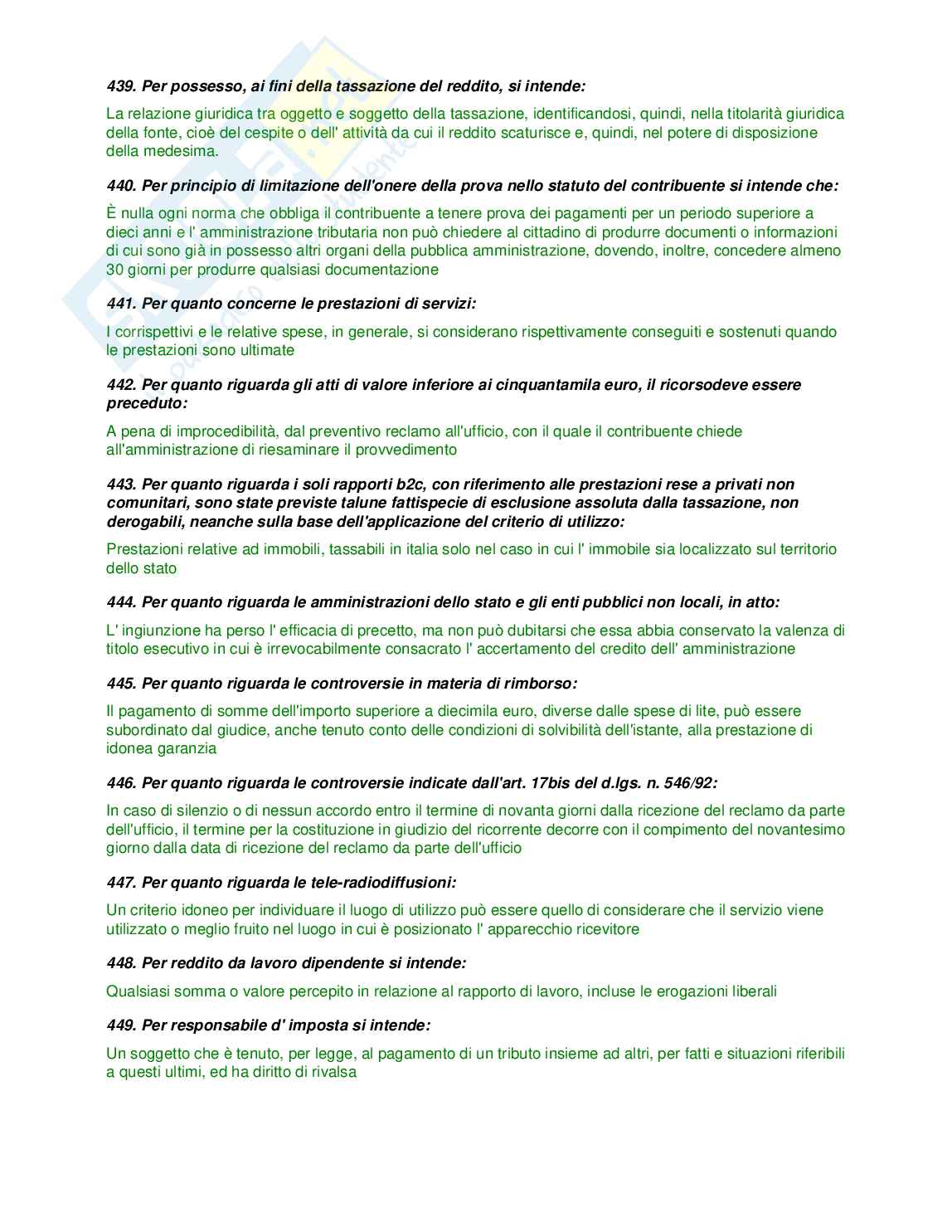 439. Per possesso, ai fini della tassazione del reddito, si intende:

La relazione giuridica tra oggetto e soggetto della tassazione, identificandosi, quindi, nella titolarità giuridica della fonte, cioè del cespite o dell' attività da cui il reddito scaturisce e, quindi, nel potere di disposizione della medesima.

440. Per principio di limitazione dell'onere della prova nello statuto del contribuente si intende che:

È nulla ogni norma che obbliga il contribuente a tenere prova dei pagamenti per un periodo superiore a dieci anni e l' amministrazione tributaria non può chiedere al cittadino di produrre documenti o informazioni di cui sono già in possesso altri organi della pubblica amministrazione, dovendo, inoltre, concedere almeno 30 giorni per produrre qualsiasi documentazione

441. Per quanto concerne le prestazioni di servizi:

I corrispettivi e le relative spese, in generale, si considerano rispettivamente conseguiti e sostenuti quando le prestazioni sono ultimate

442. Per quanto riguarda gli atti di valore inferiore ai cinquantamila euro, il ricorsodeve essere preceduto:

A pena di improcedibilità, dal preventivo reclamo all'ufficio, con il quale il contribuente chiede all'amministrazione di riesaminare il provvedimento

443. Per quanto riguarda i soli rapporti b2c, con riferimento alle prestazioni rese a privati non comunitari, sono state previste talune fattispecie di esclusione assoluta dalla tassazione, non derogabili, neanche sulla base dell'applicazione del criterio di utilizzo:

Prestazioni relative ad immobili, tassabili in italia solo nel caso in cui l' immobile sia localizzato sul territorio dello stato

444. Per quanto riguarda le amministrazioni dello stato e gli enti pubblici non locali, in atto:

L' ingiunzione ha perso l' efficacia di precetto, ma non può dubitarsi che essa abbia conservato la valenza di titolo esecutivo in cui è irrevocabilmente consacrato l' accertamento del credito dell' amministrazione

445. Per quanto riguarda le controversie in materia di rimborso:

Il pagamento di somme dell'importo superiore a diecimila euro, diverse dalle spese di lite, può essere subordinato dal giudice, anche tenuto conto delle condizioni di solvibilità dell'istante, alla prestazione di idonea garanzia

446. Per quanto riguarda le controversie indicate dall'art. 17bis del d.lgs. n. 546/92:

In caso di silenzio o di nessun accordo entro il termine di novanta giorni dalla ricezione del reclamo da parte dell'ufficio, il termine per la costituzione in giudizio del ricorrente decorre con il compimento del novantesimo giorno dalla data di ricezione del reclamo da parte dell'ufficio

447. Per quanto riguarda le tele-radiodiffusioni:

Un criterio idoneo per individuare il luogo di utilizzo può essere quello di considerare che il servizio viene utilizzato o meglio fruito nel luogo in cui è posizionato l' apparecchio ricevitore

448. Per reddito da lavoro dipendente si intende:

Qualsiasi somma o valore percepito in relazione al rapporto di lavoro, incluse le erogazioni liberali

449. Per responsabile d' imposta si intende:

Un soggetto che è tenuto, per legge, al pagamento di un tributo insieme ad altri, per fatti e situazioni riferibili a questi ultimi, ed ha diritto di rivalsa